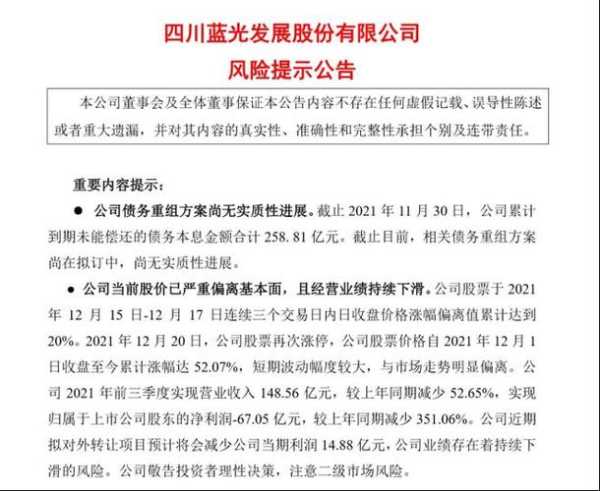 四川蓝光发展股份有限公司
风险提示公告

本公司董事会及全体董事保证本公告内容不存在任何虚假记载、误导性陈述或者重大遗漏，并对其内容的真实性、准确性和完整性承担个别及连带责任。

重要内容提示：

● 公司债务重组方案尚无实质性进展。截止 2021 年 11 月 30 日，公司累计到期未能偿还的债务本息金额合计 258.81 亿元。截止目前，相关债务重组方案尚在拟订中，尚无实质性进展。

● 公司当前股价已严重偏离基本面，且经营业绩持续下滑。公司股票于 2021 年 12 月 15 日-12 月 17 日连续三个交易日内日收盘价格涨幅偏离值累计达到 20%。2021 年 12 月 20 日，公司股票再次涨停，公司股票价格自 2021 年 12 月 1 日收盘至今累计涨幅达 52.07%，短期波动幅度较大，与市场走势明显偏离。公司 2021 年前三季度实现营业收入 148.56 亿元，较上年同期减少 52.65%，实现归属于上市公司股东的净利润-67.05 亿元，较上年同期减少 351.06%。公司近期拟对外转让项目预计将会减少公司当期利润 14.88 亿元，公司业绩存在着持续下滑的风险。公司敬告投资者理性决策，注意二级市场风险。